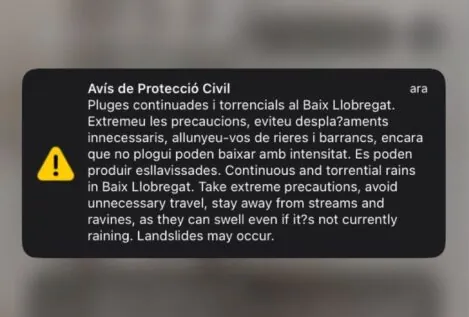 Avís de Protecció Civil
ara
Pluges continuades i torrencials al Baix Llobregat. Extremeu les precaucions, eviteu despla?aments innecessaris, allunyeu-vos de rieres i barrancs, encara que no plogui poden baixar amb intensitat. Es poden produir esllavissades. Continuous and torrential rains in Baix Llobregat. Take extreme precautions, avoid unnecessary travel, stay away from streams and ravines, as they can swell even if it?s not currently raining. Landslides may occur.